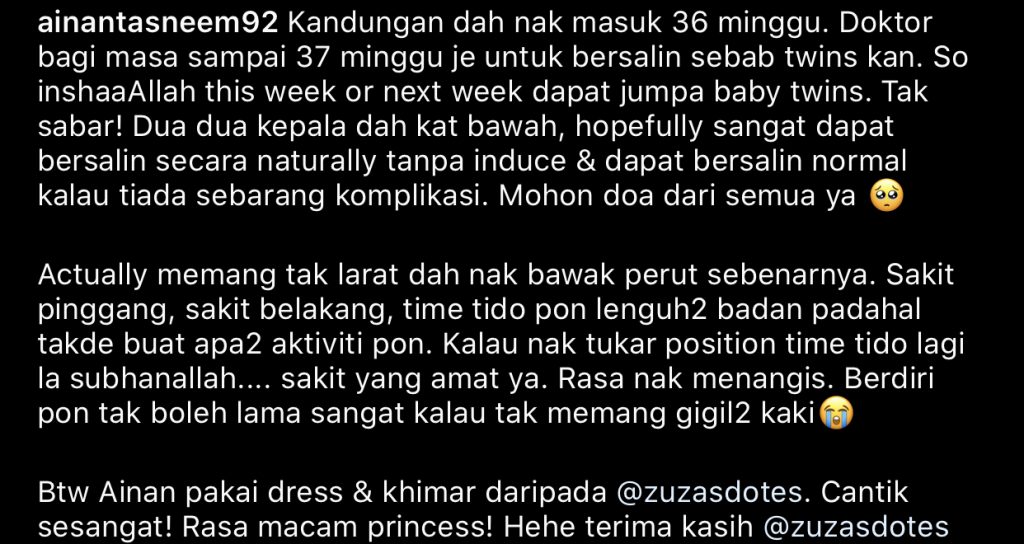 ainantasneem92 Kandungan dah nak masuk 36 minggu. Doktor bagi masa sampai 37 minggu je untuk bersalin sebab twins kan. So inshaaAllah this week or next week dapat jumpa baby twins. Tak sabar! Dua dua kepala dah kat bawah, hopefully sangat dapat bersalin secara naturally tanpa induce & dapat bersalin normal kalau tiada sebarang komplikasi. Mohon doa dari semua ya 🥺

Actually memang tak larat dah nak bawak perut sebenarnya. Sakit pinggang, sakit belakang, time tido pon lenguh2 badan padahal takde buat apa2 aktiviti pon. Kalau nak tukar position time tido lagi la subhanallah.... sakit yang amat ya. Rasa nak menangis. Berdiri pon tak boleh lama sangat kalau tak memang gigil2 kaki😭

Btw Ainan pakai dress & khimar daripada @zuzasdotes. Cantik sesangat! Rasa macam princess! Hehe terima kasih @zuzasdotes